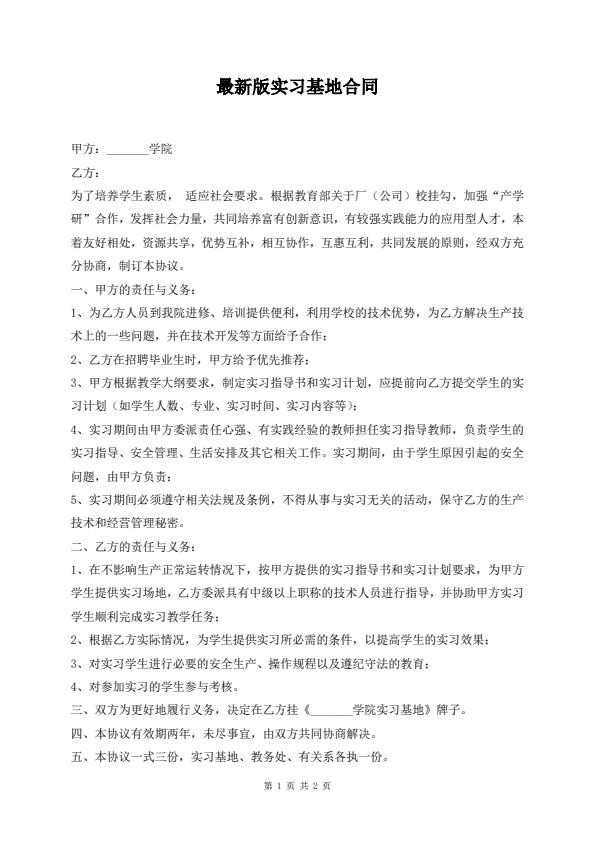 最新版实习基地合同

甲方：_______学院

乙方：

为了培养学生素质， 适应社会要求。根据教育部关于厂（公司）校挂勾，加强“产学研”合作，发挥社会力量，共同培养富有创新意识，有较强实践能力的应用型人才，本着友好相处，资源共享，优势互补，相互协作，互惠互利，共同发展的原则，经双方充分协商，制订本协议。

一、甲方的责任与义务：

1、为乙方人员到我院进修、培训提供便利，利用学校的技术优势，为乙方解决生产技术上的一些问题，并在技术开发等方面给予合作；

2、乙方在招聘毕业生时，甲方给予优先推荐；

3、甲方根据教学大纲要求，制定实习指导书和实习计划，应提前向乙方提交学生的实习计划（如学生人数、专业、实习时间、实习内容等）；

4、实习期间由甲方委派责任心强、有实践经验的教师担任实习指导教师，负责学生的实习指导、安全管理、生活安排及其它相关工作。实习期间，由于学生原因引起的安全问题，由甲方负责；

5、实习期间必须遵守相关法规及条例，不得从事与实习无关的活动，保守乙方的生产技术和经营管理秘密。

二、乙方的责任与义务：

1、在不影响生产正常运转情况下，按甲方提供的实习指导书和实习计划要求，为甲方学生提供实习场地，乙方委派具有中级以上职称的技术人员进行指导，并协助甲方实习学生顺利完成实习教学任务；

2、根据乙方实际情况，为学生提供实习所必需的条件，以提高学生的实习效果；

3、对实习学生进行必要的安全生产、操作规程以及遵纪守法的教育；

4、对参加实习的学生参与考核。

三、双方为更好地履行义务，决定在乙方挂《_______学院实习基地》牌子。

四、本协议有效期两年，未尽事宜，由双方共同协商解决。

五、本协议一式三份，实习基地、教务处、有关系各执一份。

第 1 页 共 2 页